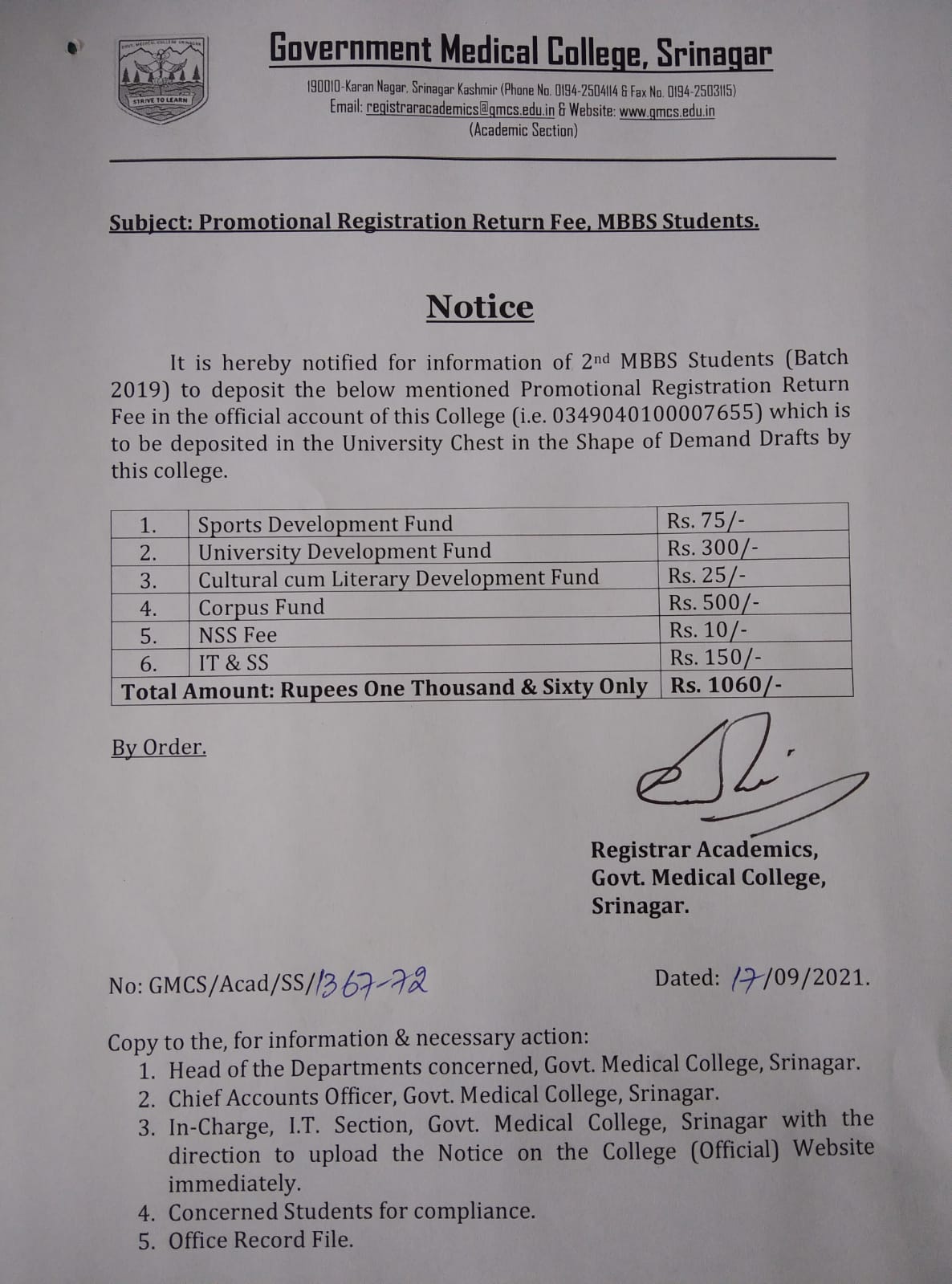 GOVT. MEDICAL COLLEGE SRINAGAR
STRIVE TO LEARN

Government Medical College, Srinagar

190010-Karan Nagar, Srinagar Kashmir (Phone No. 0194-2504114 & Fax No. 0194-2503115)
Email: registraracademics@gmcs.edu.in & Website: www.gmcs.edu.in
(Academic Section)

Subject: Promotional Registration Return Fee, MBBS Students.

Notice

It is hereby notified for information of 2nd MBBS Students (Batch 2019) to deposit the below mentioned Promotional Registration Return Fee in the official account of this College (i.e. 0349040100007655) which is to be deposited in the University Chest in the Shape of Demand Drafts by this college.

| 1. | Sports Development Fund | Rs. 75/- |
|---|---|---|
| 2. | University Development Fund | Rs. 300/- |
| 3. | Cultural cum Literary Development Fund | Rs. 25/- |
| 4. | Corpus Fund | Rs. 500/- |
| 5. | NSS Fee | Rs. 10/- |
| 6. | IT & SS | Rs. 150/- |
| Total Amount: Rupees One Thousand & Sixty Only | | Rs. 1060/- |

By Order.

Registrar Academics,
Govt. Medical College,
Srinagar.

No: GMCS/Acad/SS/1367-72

Dated: 17/09/2021.

Copy to the, for information & necessary action:
1. Head of the Departments concerned, Govt. Medical College, Srinagar.
2. Chief Accounts Officer, Govt. Medical College, Srinagar.
3. In-Charge, I.T. Section, Govt. Medical College, Srinagar with the direction to upload the Notice on the College (Official) Website immediately.
4. Concerned Students for compliance.
5. Office Record File.